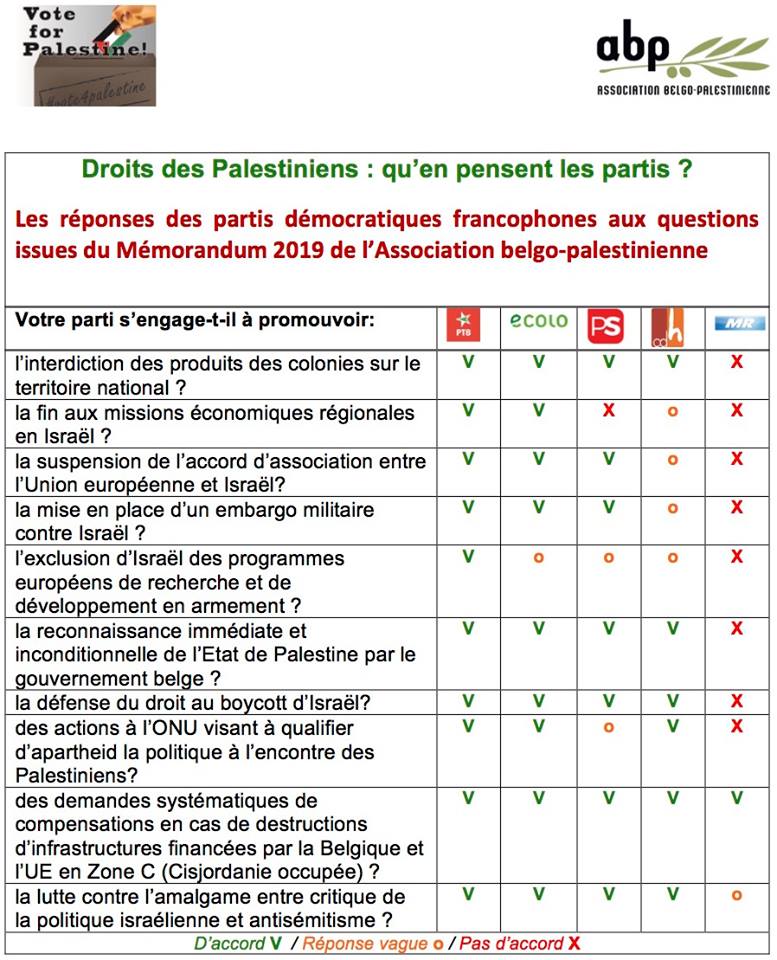 Vote for Palestine!

#vote4palestine

abp
ASSOCIATION BELGO-PALESTINIENNE

Droits des Palestiniens : qu'en pensent les partis ?

Les réponses des partis démocratiques francophones aux questions issues du Mémorandum 2019 de l'Association belgo-palestinienne

| Votre parti s'engage-t-il à promouvoir: | PTB | ecolo | PS | cdh | MR |
|---|---|---|---|---|---|
| l'interdiction des produits des colonies sur le territoire national ? | V | V | V | V | X |
| la fin aux missions économiques régionales en Israël ? | V | V | X | o | X |
| la suspension de l'accord d'association entre l'Union européenne et Israël? | V | V | V | o | X |
| la mise en place d'un embargo militaire contre Israël ? | V | V | V | o | X |
| l'exclusion d'Israël des programmes européens de recherche et de développement en armement ? | V | o | o | o | X |
| la reconnaissance immédiate et inconditionnelle de l'Etat de Palestine par le gouvernement belge ? | V | V | V | V | X |
| la défense du droit au boycott d'Israël? | V | V | V | V | X |
| des actions à l'ONU visant à qualifier d'apartheid la politique à l'encontre des Palestiniens? | V | V | o | V | X |
| des demandes systématiques de compensations en cas de destructions d'infrastructures financées par la Belgique et l'UE en Zone C (Cisjordanie occupée) ? | V | V | V | V | V |
| la lutte contre l'amalgame entre critique de la politique israélienne et antisémitisme ? | V | V | V | V | o |

D'accord V / Réponse vague o / Pas d'accord X